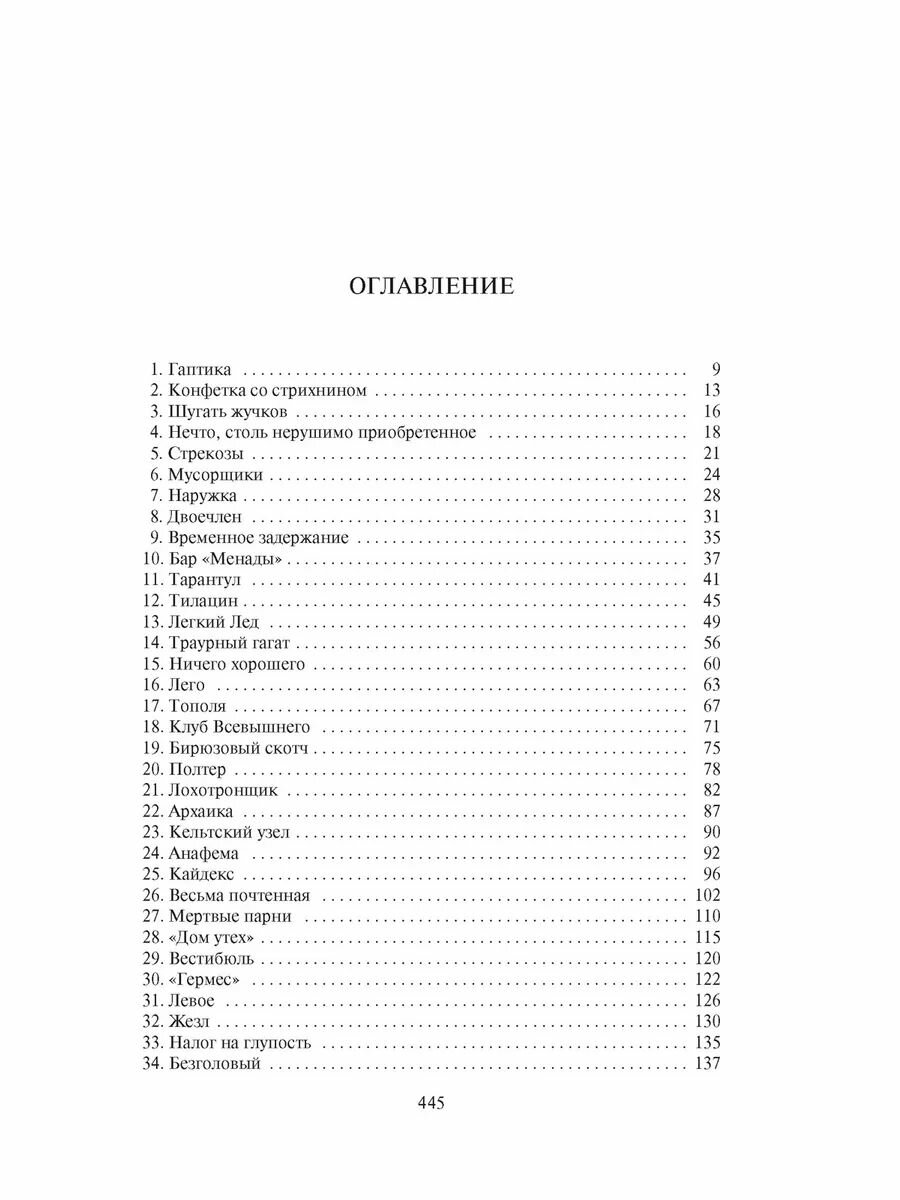 ОГЛАВЛЕНИЕ

1. Гаптика 9
2. Конфетка со стрихнином 13
3. Шугать жучков 16
4. Нечто, столь нерушимо приобретенное 18
5. Стрекозы 21
6. Мусорщики 24
7. Наружка 28
8. Двоечлен 31
9. Временное задержание 35
10. Бар «Менады» 37
11. Тарантул 41
12. Тилацин 45
13. Легкий Лед 49
14. Траурный гагат 56
15. Ничего хорошего 60
16. Лего 63
17. Тополя 67
18. Клуб Всевышнего 71
19. Бирюзовый скотч 75
20. Полтер 78
21. Лохотронщик 82
22. Архаика 87
23. Кельтский узел 90
24. Анафема 92
25. Кайдекс 96
26. Весьма почтенная 102
27. Мертвые парни 110
28. «Дом утех» 115
29. Вестибюль 120
30. «Гермес» 122
31. Левое 126
32. Жезл 130
33. Налог на глупость 135
34. Безголовый 137

445